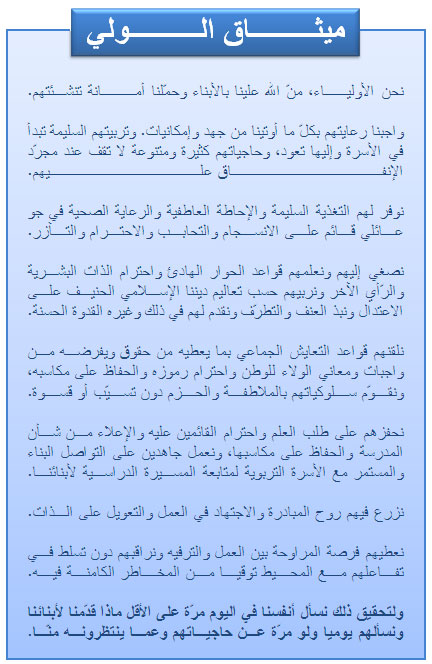 ميثاق الولي

نحن الأولياء، منّ الله علينا بالأبناء وحمّلنا أمانة تنشئتهم.

واجبنا رعايتهم بكلّ ما أوتينا من جهد وإمكانيات. وتربيتهم السليمة تبدأ في الأسرة وإليها تعود، وحاجياتهم كثيرة ومتنوعة لا تقف عند مجرّد الإنفاق عليهم.

نوفر لهم التغذية السليمة والإحاطة العاطفية والرعاية الصحية في جو عائلي قائم على الانسجام والتحابب والاحترام والتآزر.

نصغي إليهم ونعلمهم قواعد الحوار الهادئ واحترام الذات البشرية والرّأي الآخر ونربيهم حسب تعاليم ديننا الإسلامي الحنيف على الاعتدال ونبذ العنف والتطرّف ونقدم لهم في ذلك وغيره القدوة الحسنة.

نلقنهم قواعد التعايش الجماعي بما يعطيه من حقوق ويفرضه من واجبات ومعاني الولاء للوطن واحترام رموزه والحفاظ على مكاسبه، ونقوّم سلوكياتهم بالملاطفة والحزم دون تسيّب أو قسوة.

نحفزهم على طلب العلم واحترام القائمين عليه والإعلاء من شأن المدرسة والحفاظ على مكاسبها، ونعمل جاهدين على التواصل البناء والمستمر مع الأسرة التربوية لمتابعة المسيرة الدراسية لأبنائنا.

نزرع فيهم روح المبادرة والاجتهاد في العمل والتعويل على الذات.

نعطيهم فرصة المراوحة بين العمل والترفيه ونراقبهم دون تسلط في تفاعلهم مع المحيط توقيا من المخاطر الكامنة فيه.

ولتحقيق ذلك نسأل أنفسنا في اليوم مرّة على الأقل ماذا قدّمنا لأبنائنا ونسألهم يوميا ولو مرّة عن حاجياتهم وعما ينتظرونه منّا.